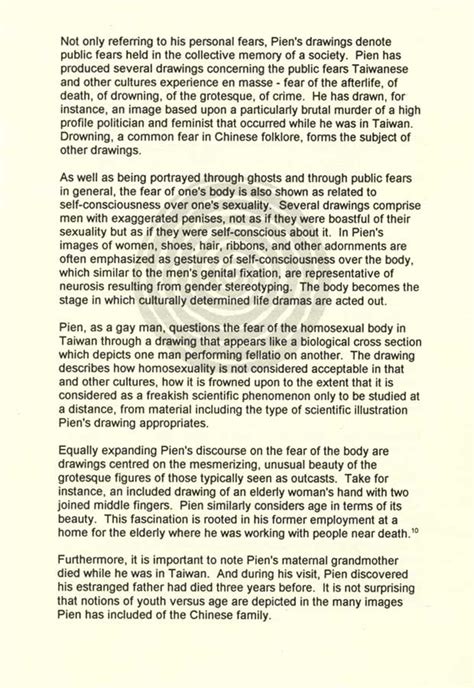 Not only referring to his personal fears, Pien's drawings denote public fears held in the collective memory of a society. Pien has produced several drawings concerning the public fears Taiwanese and other cultures experience en masse - fear of the afterlife, of death, of drowning, of the grotesque, of crime. He has drawn, for instance, an image based upon a particularly brutal murder of a high profile politician and feminist that occurred while he was in Taiwan. Drowning, a common fear in Chinese folklore, forms the subject of other drawings.

As well as being portrayed through ghosts and through public fears in general, the fear of one's body is also shown as related to self-consciousness over one's sexuality. Several drawings comprise men with exaggerated penises, not as if they were boastful of their sexuality but as if they were self-conscious about it. In Pien's images of women, shoes, hair, ribbons, and other adornments are often emphasized as gestures of self-consciousness over the body, which similar to the men's genital fixation, are representative of neurosis resulting from gender stereotyping. The body becomes the stage in which culturally determined life dramas are acted out.

Pien, as a gay man, questions the fear of the homosexual body in Taiwan through a drawing that appears like a biological cross section which depicts one man performing fellatio on another. The drawing describes how homosexuality is not considered acceptable in that and other cultures, how it is frowned upon to the extent that it is considered as a freakish scientific phenomenon only to be studied at a distance, from material including the type of scientific illustration Pien's drawing appropriates.

Equally expanding Pien's discourse on the fear of the body are drawings centred on the mesmerizing, unusual beauty of the grotesque figures of those typically seen as outcasts. Take for instance, an included drawing of an elderly woman's hand with two joined middle fingers. Pien similarly considers age in terms of its beauty. This fascination is rooted in his former employment at a home for the elderly where he was working with people near death.$^{10}$

Furthermore, it is important to note Pien's maternal grandmother died while he was in Taiwan. And during his visit, Pien discovered his estranged father had died three years before. It is not surprising that notions of youth versus age are depicted in the many images Pien has included of the Chinese family.